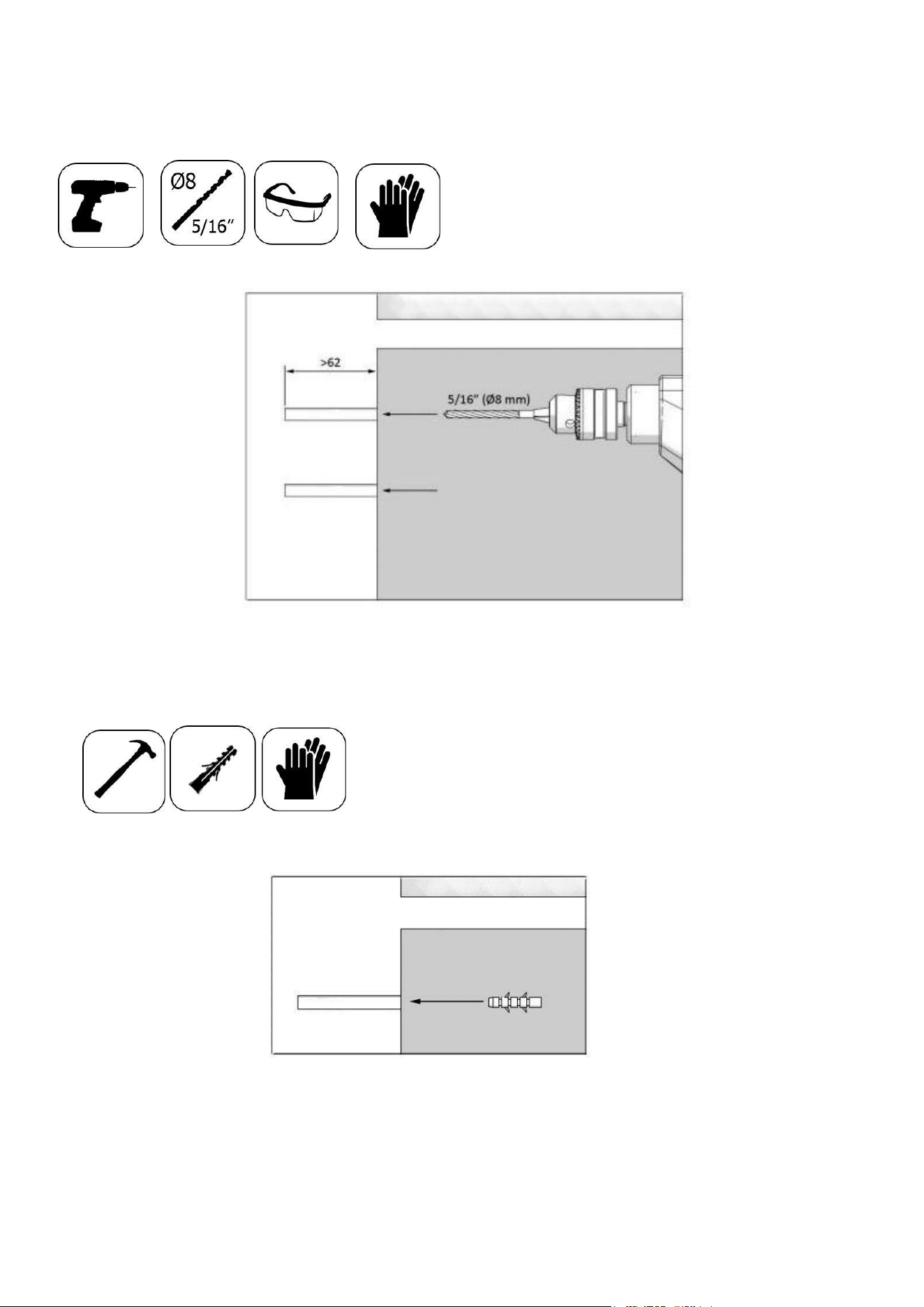 Ø8
5/16"

>62

5/16" (Ø8 mm)